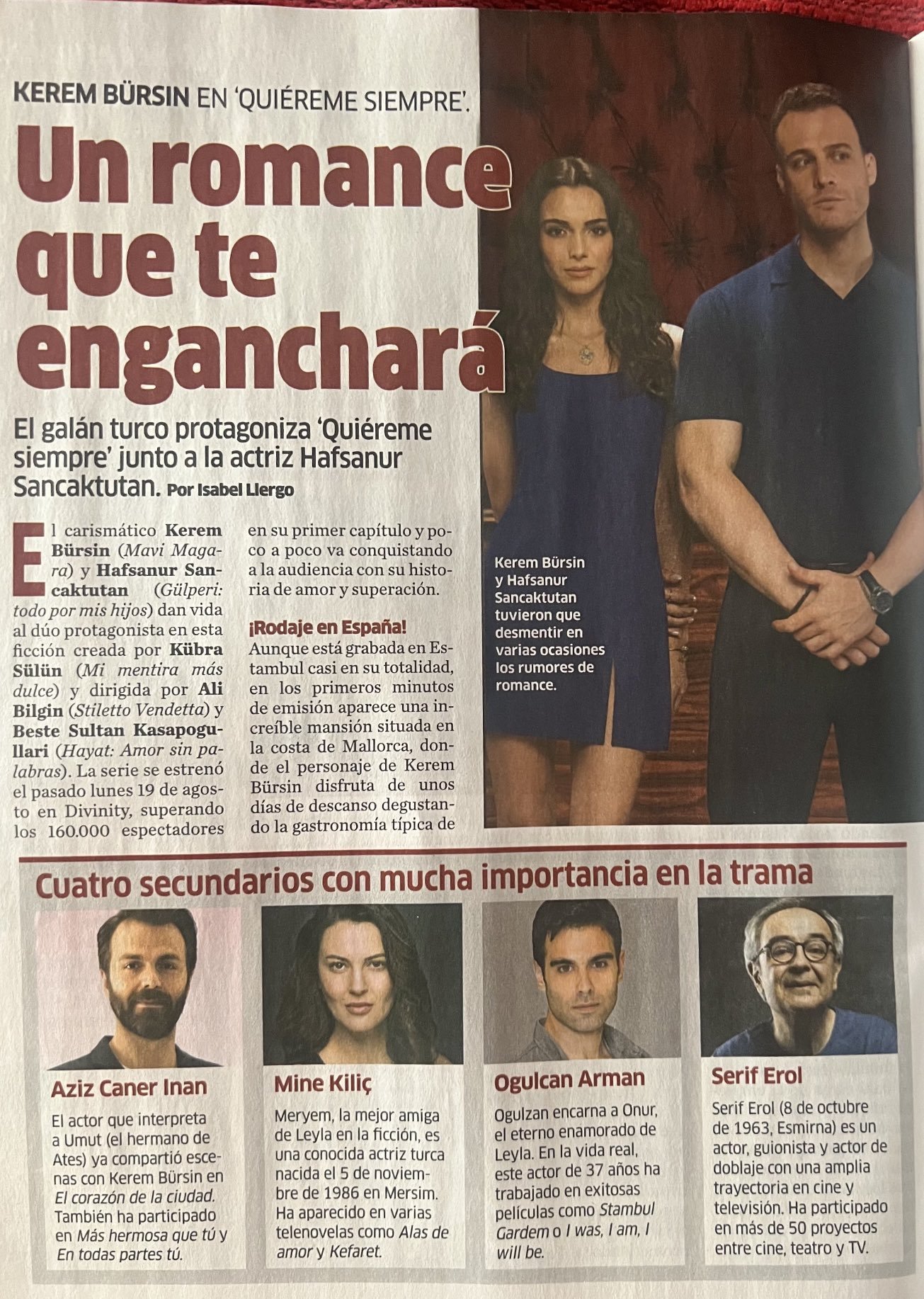 KEREM BÜRSIN EN 'QUIÉREME SIEMPRE'.

Un romance que te enganchará

El galán turco protagoniza 'Quiéreme siempre' junto a la actriz Hafsanur Sancaktutan. Por Isabel Llergo

El carismático Kerem Bürsin (Mavi Magara) y Hafsanur Sancaktutan (Gülperi: todo por mis hijos) dan vida al dúo protagonista en esta ficción creada por Kübra Sülün (Mi mentira más dulce) y dirigida por Ali Bilgin (Stiletto Vendetta) y Beste Sultan Kasapogullari (Hayat: Amor sin palabras). La serie se estrenó el pasado lunes 19 de agosto en Divinity, superando los 160.000 espectadores en su primer capítulo y poco a poco va conquistando a la audiencia con su historia de amor y superación.

¡Rodaje en España!
Aunque está grabada en Estambul casi en su totalidad, en los primeros minutos de emisión aparece una increíble mansión situada en la costa de Mallorca, donde el personaje de Kerem Bürsin disfruta de unos días de descanso degustando la gastronomía típica de

Kerem Bürsin y Hafsanur Sancaktutan tuvieron que desmentir en varias ocasiones los rumores de romance.

Cuatro secundarios con mucha importancia en la trama

Aziz Caner Inan
El actor que interpreta a Umut (el hermano de Ates) ya compartió escenas con Kerem Bürsin en El corazón de la ciudad. También ha participado en Más hermosa que tú y En todas partes tú.

Mine Kiliç
Meryem, la mejor amiga de Leyla en la ficción, es una conocida actriz turca nacida el 5 de noviembre de 1986 en Mersim. Ha aparecido en varias telenovelas como Alas de amor y Kefaret.

Ogulcan Arman
Ogulzan encarna a Onur, el eterno enamorado de Leyla. En la vida real, este actor de 37 años ha trabajado en exitosas películas como Stambul Gardem o I was, I am, I will be.

Serif Erol
Serif Erol (8 de octubre de 1963, Esmirna) es un actor, guionista y actor de doblaje con una amplia trayectoria en cine y televisión. Ha participado en más de 50 proyectos entre cine, teatro y TV.